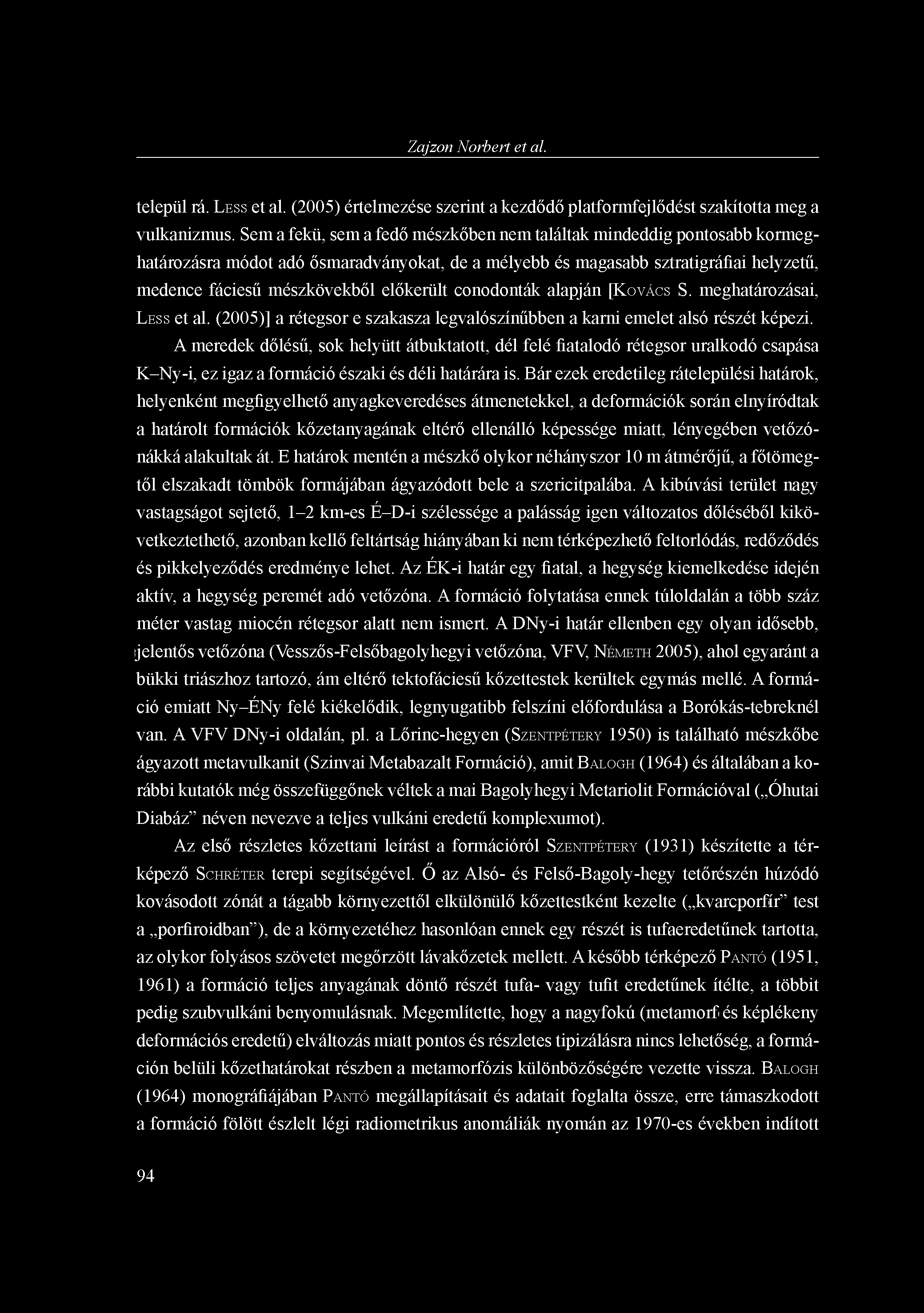 Zajzon Norbert et al.

települ rá. Less et al. (2005) értelmezése szerint a kezdődő platformfejlődést szakította meg a vulkanizmus. Sem a fekü, sem a fedő mészkőben nem találtak mindeddig pontosabb kormeghatározásra módot adó ősmaradványokat, de a mélyebb és magasabb sztratigráfiai helyzetű, medence fáciesű mészkövekből előkerült conodonták alapján [Kovács S. meghatározásai, Less et al. (2005)] a rétegsor e szakasza legvalószínűbben a karni emelet alsó részét képezi.

A meredek dőlésű, sok helyütt átbuktatott, dél felé fiatalodó rétegsor uralkodó csapása K–Ny-i, ez igaz a formáció északi és déli határára is. Bár ezek eredetileg rátelepülési határok, helyenként megfigyelhető anyagkeveredéses átmenetekkel, a deformációk során elnyíródtak a határolt formációk kőzetanyagának eltérő ellenálló képessége miatt, lényegében vetőzónákká alakultak át. E határok mentén a mészkő olykor néhányszor 10 m átmérőjű, a főtömegtől elszakadt tömbök formájában ágyazódott bele a szericitpalába. A kibúvási terület nagy vastagságot sejtető, 1–2 km-es É–D-i szélessége a palásság igen változatos dőléséből kikövetkeztethető, azonban kellő feltártság hiányában ki nem térképezhető feltorlódás, redőződés és pikkelyeződés eredménye lehet. Az ÉK-i határ egy fiatal, a hegység kiemelkedése idején aktív, a hegység peremét adó vetőzóna. A formáció folytatása ennek túloldalán a több száz méter vastag miocén rétegsor alatt nem ismert. A DNy-i határ ellenben egy olyan idősebb, jelentős vetőzóna (Vesszős-Felsőbagolyhegyi vetőzóna, VFV, Németh 2005), ahol egyaránt a bükki triászhoz tartozó, ám eltérő tektofáciesű kőzettestek kerültek egymás mellé. A formáció emiatt Ny–ÉNy felé kiékelődik, legnyugatibb felszíni előfordulása a Borókás-tebreknél van. A VFV DNy-i oldalán, pl. a Lőrinc-hegyen (Szentpétery 1950) is található mészkőbe ágyazott metavulkanit (Szinvai Metabazalt Formáció), amit Balogh (1964) és általában a korábbi kutatók még összefüggőnek véltek a mai Bagolyhegyi Metariolit Formációval („Óhutai Diabáz” néven nevezve a teljes vulkáni eredetű komplexumot).

Az első részletes kőzettani leírást a formációról Szentpétery (1931) készítette a térképező Schréter terepi segítségével. Ő az Alsó- és Felső-Bagoly-hegy tetőrészén húzódó kovásodott zónát a tágabb környezettől elkülönülő kőzettestként kezelte („kvarcporfír” test a „porfiroidban”), de a környezetéhez hasonlóan ennek egy részét is tufaeredetűnek tartotta, az olykor folyásos szövetet megőrzött lávakőzetek mellett. A később térképező Pantó (1951, 1961) a formáció teljes anyagának döntő részét tufa- vagy tufit eredetűnek ítélte, a többit pedig szubvulkáni benyomulásnak. Megemlítette, hogy a nagyfokú (metamorf és képlékeny deformációs eredetű) elváltozás miatt pontos és részletes tipizálásra nincs lehetőség, a formáción belüli kőzethatárokat részben a metamorfózis különbözőségére vezette vissza. Balogh (1964) monográfiájában Pantó megállapításait és adatait foglalta össze, erre támaszkodott a formáció fölött észlelt légi radiometrikus anomáliák nyomán az 1970-es években indított

94